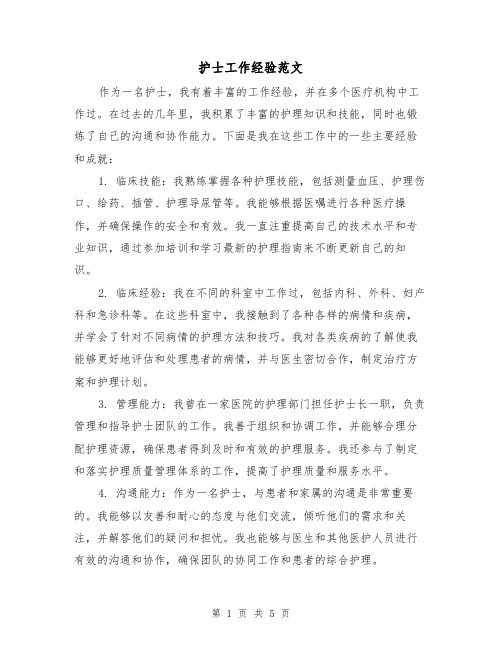 护士工作经验范文

作为一名护士，我有着丰富的工作经验，并在多个医疗机构中工作过。在过去的几年里，我积累了丰富的护理知识和技能，同时也锻炼了自己的沟通和协作能力。下面是我在这些工作中的一些主要经验和成就：

1. 临床技能：我熟练掌握各种护理技能，包括测量血压、护理伤口、给药、插管、护理导尿管等。我能够根据医嘱进行各种医疗操作，并确保操作的安全和有效。我一直注重提高自己的技术水平和专业知识，通过参加培训和学习最新的护理指南来不断更新自己的知识。

2. 临床经验：我在不同的科室中工作过，包括内科、外科、妇产科和急诊科等。在这些科室中，我接触到了各种各样的病情和疾病，并学会了针对不同病情的护理方法和技巧。我对各类疾病的了解使我能够更好地评估和处理患者的病情，并与医生密切合作，制定治疗方案和护理计划。

3. 管理能力：我曾在一家医院的护理部门担任护士长一职，负责管理和指导护士团队的工作。我善于组织和协调工作，并能够合理分配护理资源，确保患者得到及时和有效的护理服务。我还参与了制定和落实护理质量管理体系的工作，提高了护理质量和服务水平。

4. 沟通能力：作为一名护士，与患者和家属的沟通是非常重要的。我能够以友善和耐心的态度与他们交流，倾听他们的需求和关注，并解答他们的疑问和担忧。我也能够与医生和其他医护人员进行有效的沟通和协作，确保团队的协同工作和患者的综合护理。

第 1 页 共 5 页